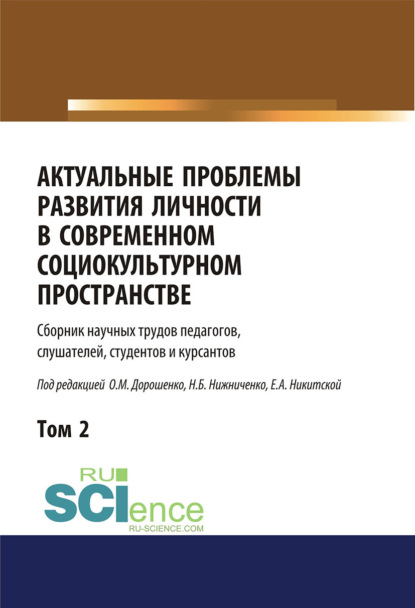 АКТУАЛЬНЫЕ ПРОБЛЕМЫ РАЗВИТИЯ ЛИЧНОСТИ В СОВРЕМЕННОМ СОЦИОКУЛЬТУРНОМ ПРОСТРАНСТВЕ

Сборник научных трудов педагогов, слушателей, студентов и курсантов

Под редакцией О.М. Дорошенко, Н.Б. Нижниченко, Е.А. Никитской

Том 2

RU
SCIence
RU-SCIENCE.COM